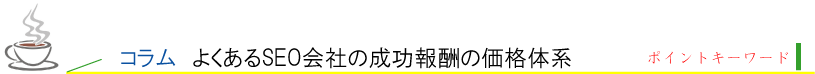 コラム　よくあるSEO会社の成功報酬の価格体系

ポイントキーワード